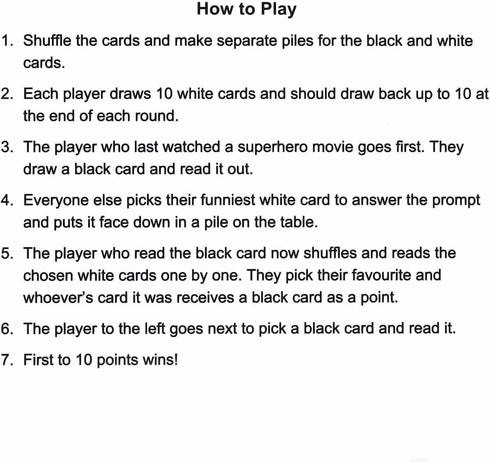 How to Play

1. Shuffle the cards and make separate piles for the black and white cards.

2. Each player draws 10 white cards and should draw back up to 10 at the end of each round.

3. The player who last watched a superhero movie goes first. They draw a black card and read it out.

4. Everyone else picks their funniest white card to answer the prompt and puts it face down in a pile on the table.

5. The player who read the black card now shuffles and reads the chosen white cards one by one. They pick their favourite and whoever's card it was receives a black card as a point.

6. The player to the left goes next to pick a black card and read it.

7. First to 10 points wins!